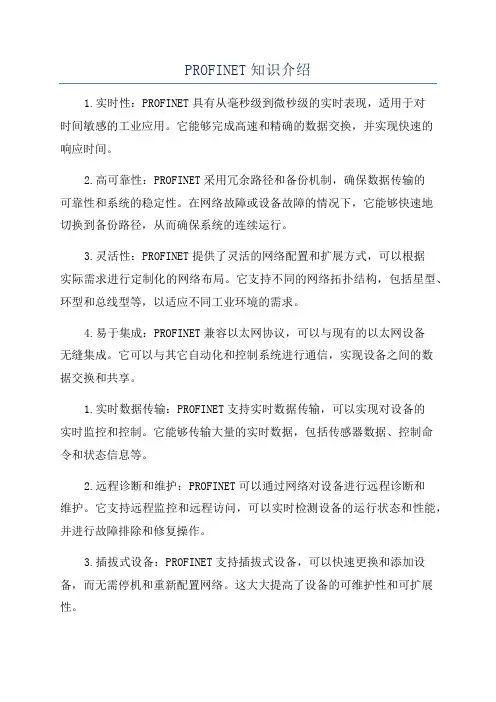 PROFINET 知识介绍

1.实时性：PROFINET 具有从毫秒级到微秒级的实时表现，适用于对时间敏感的工业应用。它能够完成高速和精确的数据交换，并实现快速的响应时间。

2.高可靠性：PROFINET 采用冗余路径和备份机制，确保数据传输的可靠性和系统的稳定性。在网络故障或设备故障的情况下，它能够快速地切换到备份路径，从而确保系统的连续运行。

3.灵活性：PROFINET 提供了灵活的网络配置和扩展方式，可以根据实际需求进行定制化的网络布局。它支持不同的网络拓扑结构，包括星型、环型和总线型等，以适应不同工业环境的需求。

4.易于集成：PROFINET 兼容以太网协议，可以与现有的以太网设备无缝集成。它可以与其它自动化和控制系统进行通信，实现设备之间的数据交换和共享。

1.实时数据传输：PROFINET 支持实时数据传输，可以实现对设备的实时监控和控制。它能够传输大量的实时数据，包括传感器数据、控制命令和状态信息等。

2.远程诊断和维护：PROFINET 可以通过网络对设备进行远程诊断和维护。它支持远程监控和远程访问，可以实时检测设备的运行状态和性能，并进行故障排除和修复操作。

3.插拔式设备：PROFINET 支持插拔式设备，可以快速更换和添加设备，而无需停机和重新配置网络。这大大提高了设备的可维护性和可扩展性。